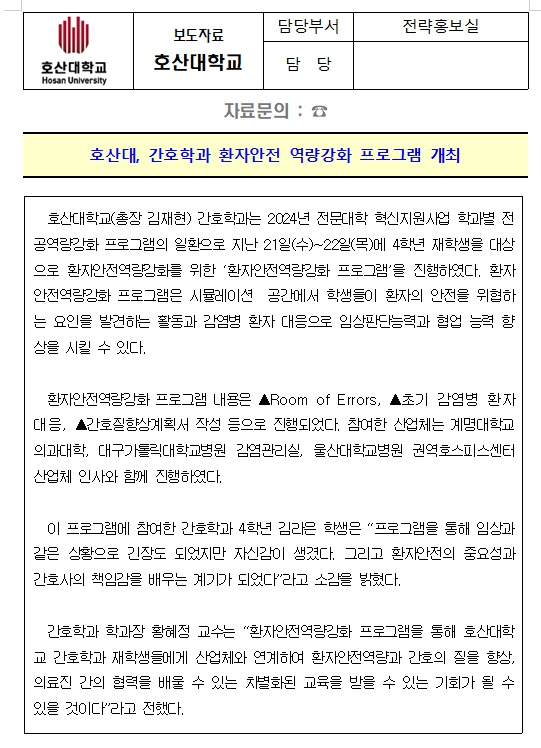 | 호산대학교 Hosan University | 보도자료 호산대학교 | 담당부서 | 전략홍보실 |
|---|---|---|---|
| | | 담 당 | |

자료문의 : ☎

호산대, 간호학과 환자안전 역량강화 프로그램 개최

호산대학교(총장 김재현) 간호학과는 2024년 전문대학 혁신지원사업 학과별 전공역량강화 프로그램의 일환으로 지난 21일(수)~22일(목)에 4학년 재학생을 대상으로 환자안전역량강화를 위한 '환자안전역량강화 프로그램'을 진행하였다. 환자안전역량강화 프로그램은 시뮬레이션 공간에서 학생들이 환자의 안전을 위협하는 요인을 발견하는 활동과 감염병 환자 대응으로 임상판단능력과 협업 능력 향상을 시킬 수 있다.

환자안전역량강화 프로그램 내용은 ▲Room of Errors, ▲초기 감염병 환자 대응, ▲간호질향상계획서 작성 등으로 진행되었다. 참여한 산업체는 계명대학교 의과대학, 대구가톨릭대학교병원 감염관리실, 울산대학교병원 권역호스피스센터 산업체 인사와 함께 진행하였다.

이 프로그램에 참여한 간호학과 4학년 김라은 학생은 "프로그램을 통해 임상과 같은 상황으로 긴장도 되었지만 자신감이 생겼다. 그리고 환자안전의 중요성과 간호사의 책임감을 배우는 계기가 되었다"라고 소감을 밝혔다.

간호학과 학과장 황혜정 교수는 "환자안전역량강화 프로그램을 통해 호산대학교 간호학과 재학생들에게 산업체와 연계하여 환자안전역량과 간호의 질을 향상, 의료진 간의 협력을 배울 수 있는 차별화된 교육을 받을 수 있는 기회가 될 수 있을 것이다"라고 전했다.